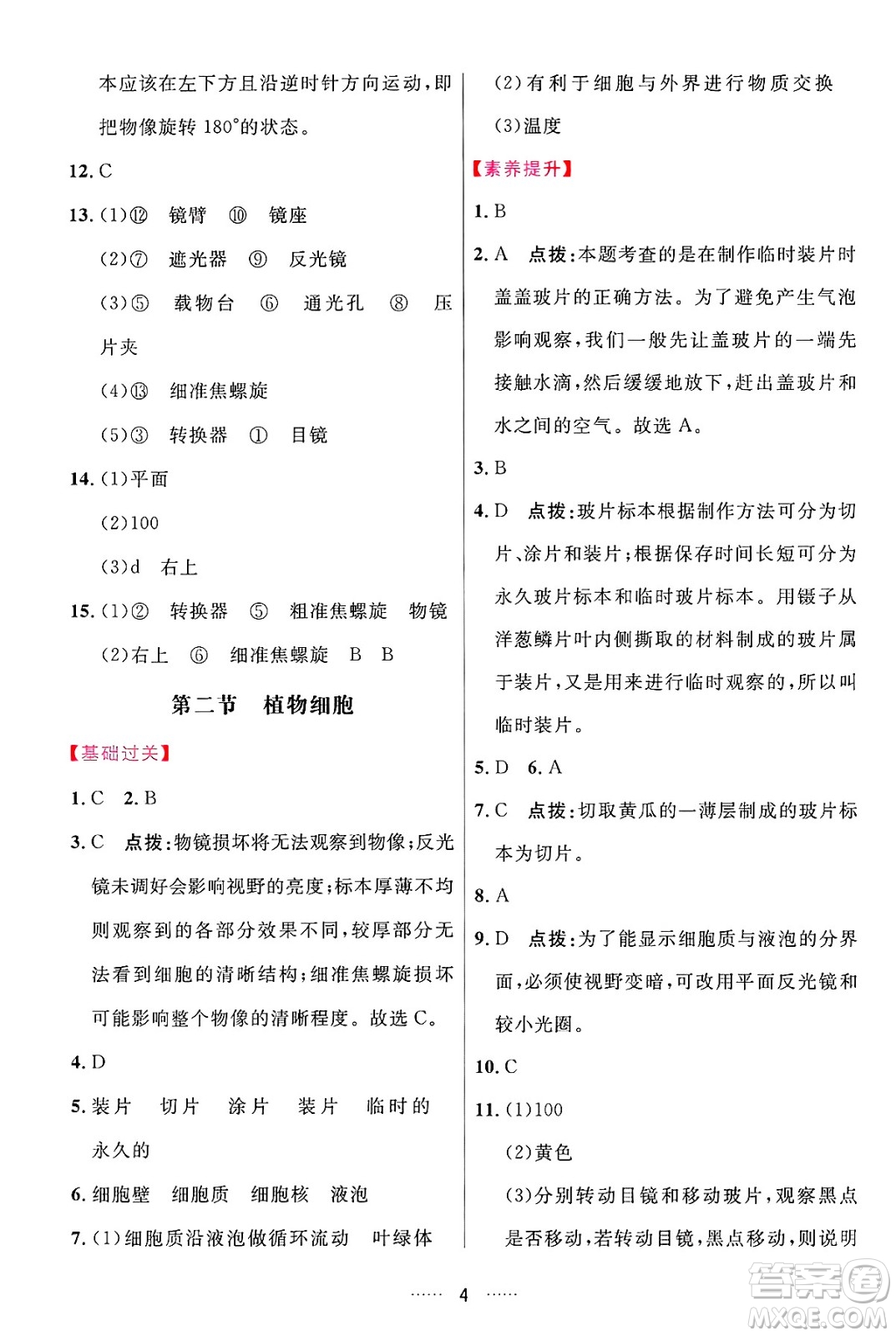 本应该在左下方且沿逆时针方向运动，即把物像旋转 180°的状态。

12. C

13. (1)⑫ 镜臂 ⑩ 镜座

(2)⑦ 遮光器 ⑨ 反光镜

(3)⑤ 载物台 ⑥ 通光孔 ⑧ 压片夹

(4)⑬ 细准焦螺旋

(5)③ 转换器 ① 目镜

14. (1)平面

(2)100

(3)d 右上

15. (1)② 转换器 ⑤ 粗准焦螺旋 物镜

(2)右上 ⑥ 细准焦螺旋 B B

第二节 植物细胞

【基础过关】

1. C 2. B

3. C 点拨：物镜损坏将无法观察到物像；反光镜未调好会影响视野的亮度；标本厚薄不均则观察到的各部分效果不同，较厚部分无法看到细胞的清晰结构；细准焦螺旋损坏可能影响整个物像的清晰程度。故选 C。

4. D

5. 装片 切片 涂片 装片 临时的 永久的

6. 细胞壁 细胞质 细胞核 液泡

7. (1)细胞质沿液泡做循环流动 叶绿体

(2)有利于细胞与外界进行物质交换

(3)温度

【素养提升】

1. B

2. A 点拨：本题考查的是在制作临时装片时盖盖玻片的正确方法。为了避免产生气泡影响观察，我们一般先让盖玻片的一端先接触水滴，然后缓缓地放下，赶出盖玻片和水之间的空气。故选 A。

3. B

4. D 点拨：玻片标本根据制作方法可分为切片、涂片和装片；根据保存时间长短可分为永久玻片标本和临时玻片标本。用镊子从洋葱鳞片叶内侧撕取的材料制成的玻片属于装片，又是用来进行临时观察的，所以叫临时装片。

5. D 6. A

7. C 点拨：切取黄瓜的一薄层制成的玻片标本为切片。

8. A

9. D 点拨：为了能显示细胞质与液泡的分界面，必须使视野变暗，可改用平面反光镜和较小光圈。

10. C

11. (1)100

(2)黄色

(3)分别转动目镜和移动玻片，观察黑点是否移动，若转动目镜，黑点移动，则说明

…… 4 ……

答案圈 MXQE.COM